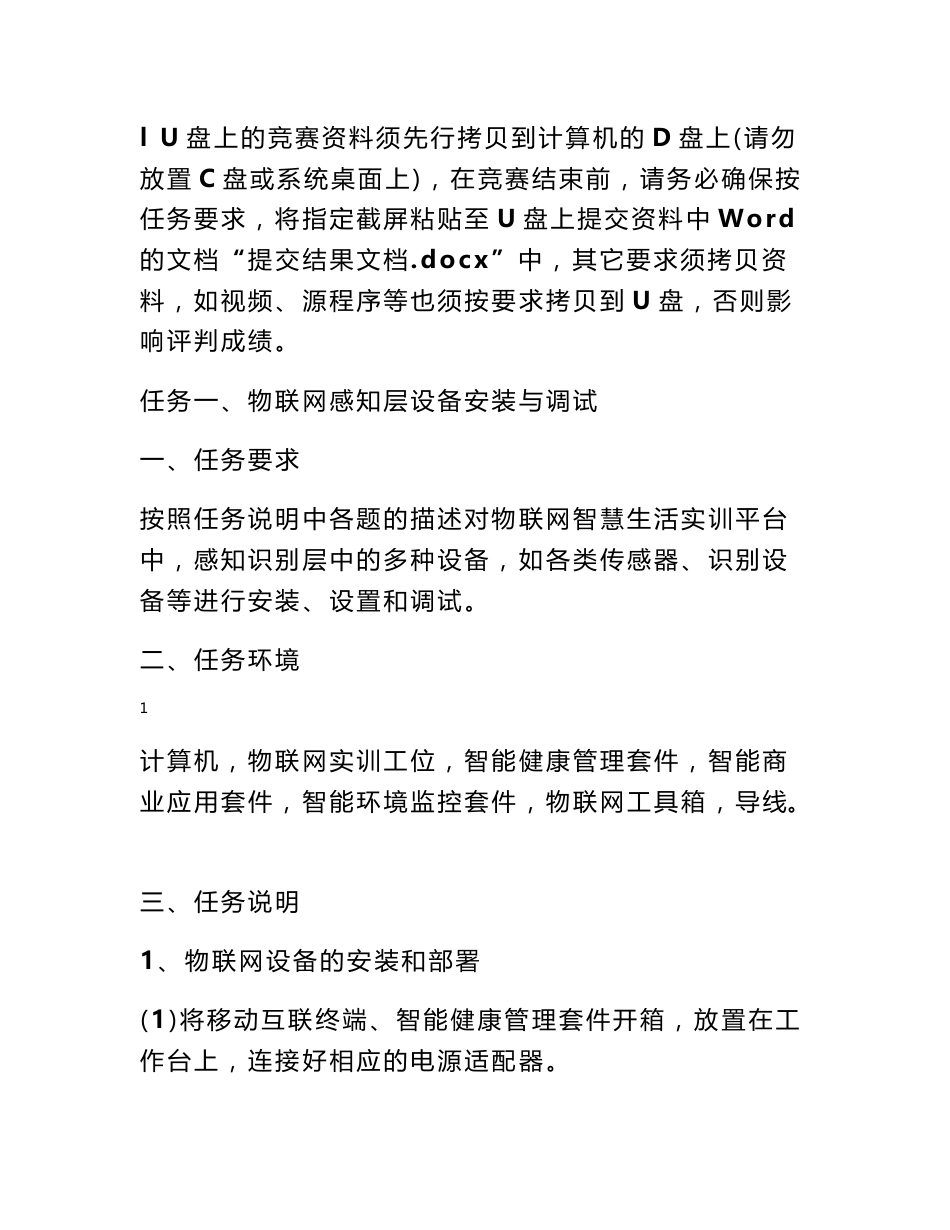 l U 盘上的竞赛资料须先行拷贝到计算机的 D 盘上(请勿放置 C 盘或系统桌面上)，在竞赛结束前，请务必确保按任务要求，将指定截屏粘贴至 U 盘上提交资料中 Word 的文档“提交结果文档.docx”中，其它要求须拷贝资料，如视频、源程序等也须按要求拷贝到 U 盘，否则影响评判成绩。

任务一、物联网感知层设备安装与调试

一、任务要求

按照任务说明中各题的描述对物联网智慧生活实训平台中，感知识别层中的多种设备，如各类传感器、识别设备等进行安装、设置和调试。

二、任务环境

1

计算机，物联网实训工位，智能健康管理套件，智能商业应用套件，智能环境监控套件，物联网工具箱，导线。

三、任务说明

1、物联网设备的安装和部署

(1)将移动互联终端、智能健康管理套件开箱，放置在工作台上，连接好相应的电源适配器。